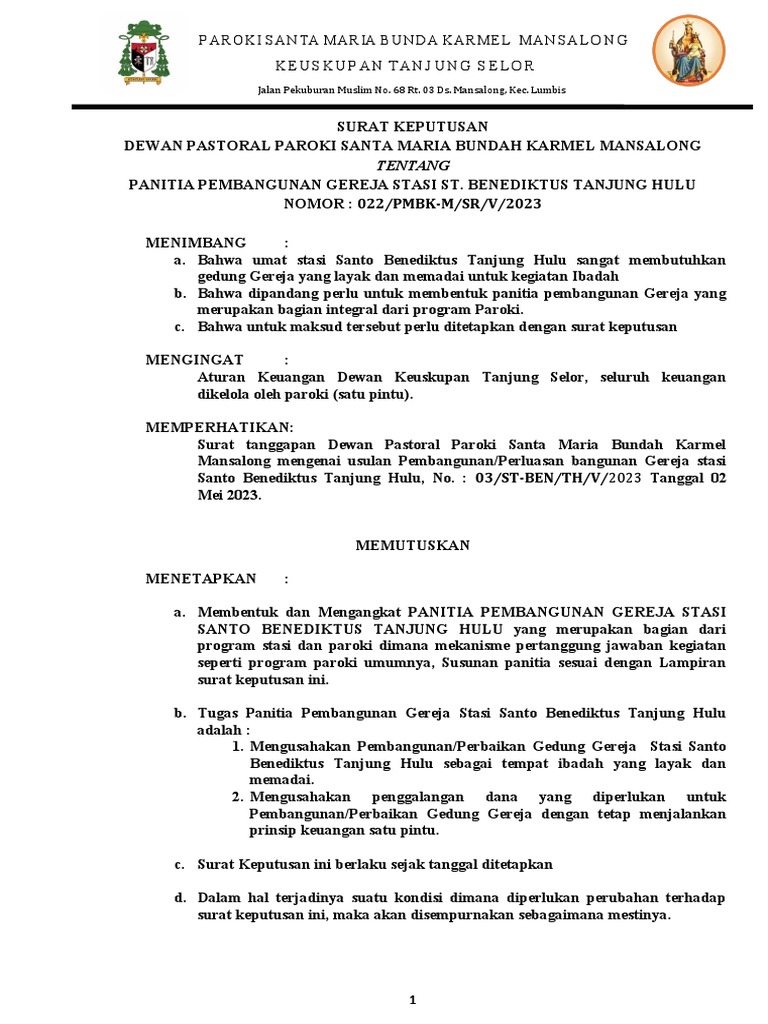 PAROKI SANTA MARIA BUNDA KARMEL MANSALONG
KEUSKUPAN TANJUNG SELOR
Jalan Pekuburan Muslim No. 68 Rt. 03 Ds. Mansalong, Kec. Lumbis

SURAT KEPUTUSAN
DEWAN PASTORAL PAROKI SANTA MARIA BUNDAH KARMEL MANSALONG
TENTANG
PANITIA PEMBANGUNAN GEREJA STASI ST. BENEDIKTUS TANJUNG HULU
NOMOR : 022/PMBK-M/SR/V/2023

MENIMBANG :
a. Bahwa umat stasi Santo Benediktus Tanjung Hulu sangat membutuhkan gedung Gereja yang layak dan memadai untuk kegiatan Ibadah
b. Bahwa dipandang perlu untuk membentuk panitia pembangunan Gereja yang merupakan bagian integral dari program Paroki.
c. Bahwa untuk maksud tersebut perlu ditetapkan dengan surat keputusan

MENGINGAT :
Aturan Keuangan Dewan Keuskupan Tanjung Selor, seluruh keuangan dikelola oleh paroki (satu pintu).

MEMPERHATIKAN:
Surat tanggapan Dewan Pastoral Paroki Santa Maria Bundah Karmel Mansalong mengenai usulan Pembangunan/Perluasan bangunan Gereja stasi Santo Benediktus Tanjung Hulu, No. : 03/ST-BEN/TH/V/2023 Tanggal 02 Mei 2023.

MEMUTUSKAN

MENETAPKAN :

a. Membentuk dan Mengangkat PANITIA PEMBANGUNAN GEREJA STASI SANTO BENEDIKTUS TANJUNG HULU yang merupakan bagian dari program stasi dan paroki dimana mekanisme pertanggung jawaban kegiatan seperti program paroki umumnya, Susunan panitia sesuai dengan Lampiran surat keputusan ini.

b. Tugas Panitia Pembangunan Gereja Stasi Santo Benediktus Tanjung Hulu adalah :
1. Mengusahakan Pembangunan/Perbaikan Gedung Gereja Stasi Santo Benediktus Tanjung Hulu sebagai tempat ibadah yang layak dan memadai.
2. Mengusahakan penggalangan dana yang diperlukan untuk Pembangunan/Perbaikan Gedung Gereja dengan tetap menjalankan prinsip keuangan satu pintu.

c. Surat Keputusan ini berlaku sejak tanggal ditetapkan

d. Dalam hal terjadinya suatu kondisi dimana diperlukan perubahan terhadap surat keputusan ini, maka akan disempurnakan sebagaimana mestinya.

1